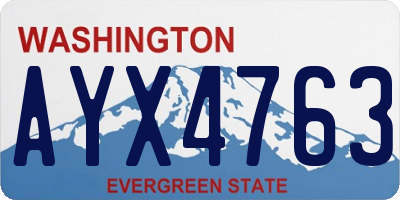 WASHINGTON

AYX4763

EVERGREEN STATE